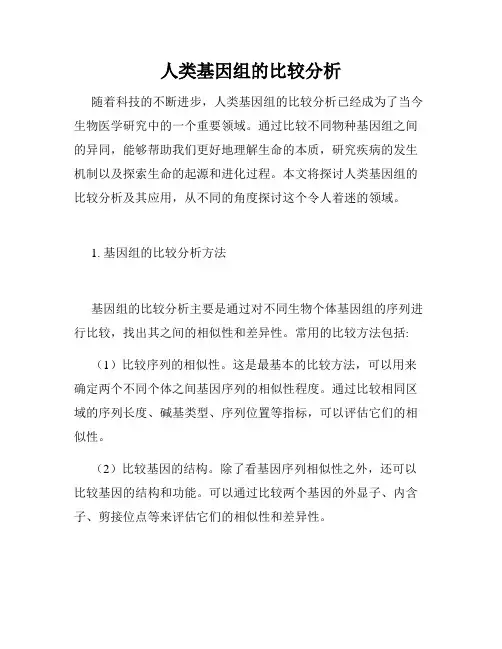 人类基因组的比较分析

随着科技的不断进步，人类基因组的比较分析已经成为了当今生物医学研究中的一个重要领域。通过比较不同物种基因组之间的异同，能够帮助我们更好地理解生命的本质，研究疾病的发生机制以及探索生命的起源和进化过程。本文将探讨人类基因组的比较分析及其应用，从不同的角度探讨这个令人着迷的领域。

1. 基因组的比较分析方法

基因组的比较分析主要是通过对不同生物个体基因组的序列进行比较，找出其之间的相似性和差异性。常用的比较方法包括:

（1）比较序列的相似性。这是最基本的比较方法，可以用来确定两个不同个体之间基因序列的相似性程度。通过比较相同区域的序列长度、碱基类型、序列位置等指标，可以评估它们的相似性。

（2）比较基因的结构。除了看基因序列相似性之外，还可以比较基因的结构和功能。可以通过比较两个基因的外显子、内含子、剪接位点等来评估它们的相似性和差异性。